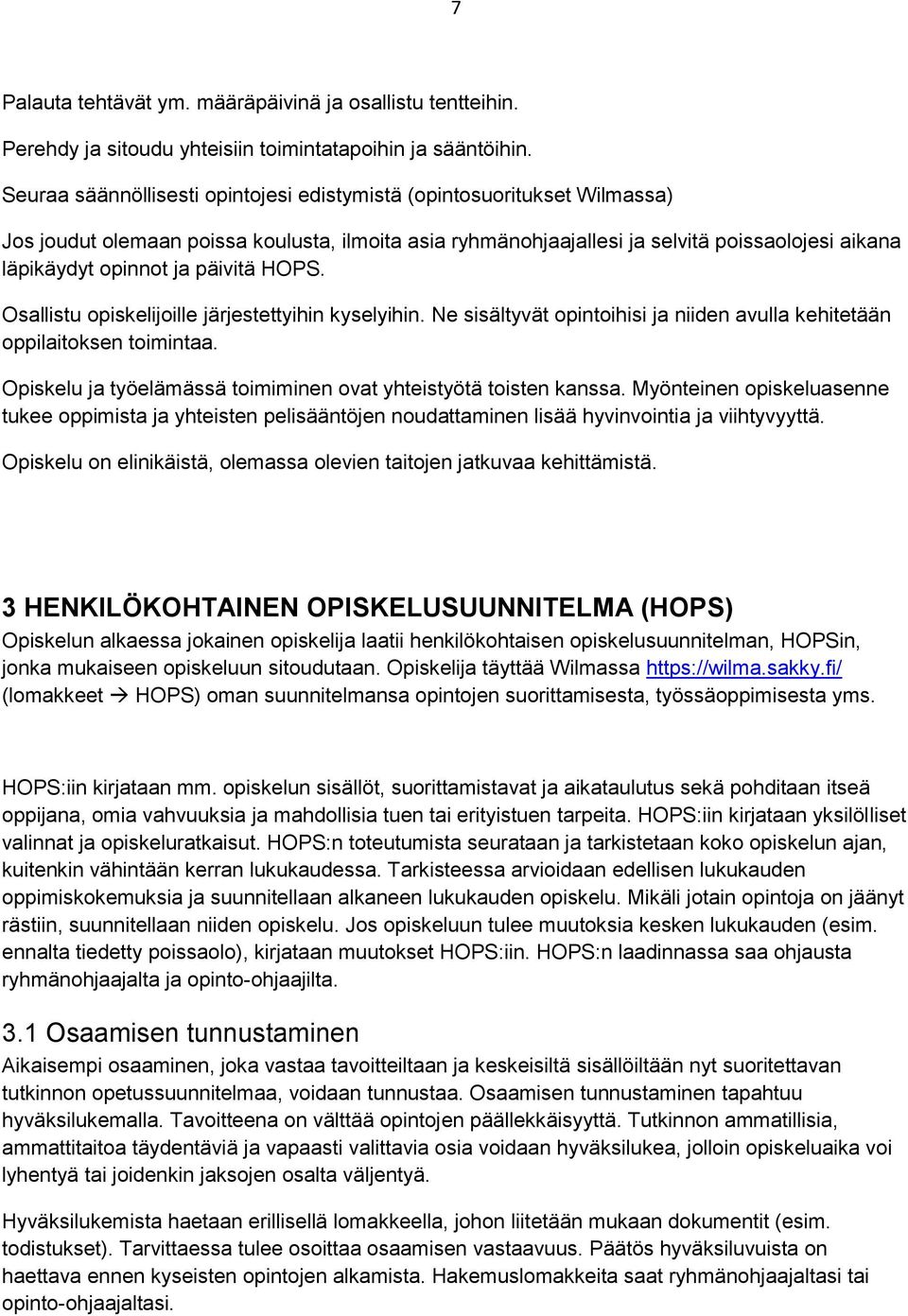 7

Palauta tehtävät ym. määräpäivinä ja osallistu tentteihin.

Perehdy ja sitoudu yhteisiin toimintatapoihin ja sääntöihin.

Seuraa säännöllisesti opintojesi edistymistä (opintosuoritukset Wilmassa)

Jos joudut olemaan poissa koulusta, ilmoita asia ryhmänohjaajallesi ja selvitä poissaolojesi aikana läpikäydyt opinnot ja päivitä HOPS.

Osallistu opiskelijoille järjestettyihin kyselyihin. Ne sisältyvät opintoihisi ja niiden avulla kehitetään oppilaitoksen toimintaa.

Opiskelu ja työelämässä toimiminen ovat yhteistyötä toisten kanssa. Myönteinen opiskeluasenne tukee oppimista ja yhteisten pelisääntöjen noudattaminen lisää hyvinvointia ja viihtyvyyttä.

Opiskelu on elinikäistä, olemassa olevien taitojen jatkuvaa kehittämistä.

3 HENKILÖKOHTAINEN OPISKELUSUUNNITELMA (HOPS)
Opiskelun alkaessa jokainen opiskelija laatii henkilökohtaisen opiskelusuunnitelman, HOPSin, jonka mukaiseen opiskeluun sitoudutaan. Opiskelija täyttää Wilmassa https://wilma.sakky.fi/ (lomakkeet → HOPS) oman suunnitelmansa opintojen suorittamisesta, työssäoppimisesta yms.

HOPS:iin kirjataan mm. opiskelun sisällöt, suorittamistavat ja aikataulutus sekä pohditaan itseä oppijana, omia vahvuuksia ja mahdollisia tuen tai erityistuen tarpeita. HOPS:iin kirjataan yksilölliset valinnat ja opiskeluratkaisut. HOPS:n toteutumista seurataan ja tarkistetaan koko opiskelun ajan, kuitenkin vähintään kerran lukukaudessa. Tarkisteessa arvioidaan edellisen lukukauden oppimiskokemuksia ja suunnitellaan alkaneen lukukauden opiskelu. Mikäli jotain opintoja on jäänyt rästiin, suunnitellaan niiden opiskelu. Jos opiskeluun tulee muutoksia kesken lukukauden (esim. ennalta tiedetty poissaolo), kirjataan muutokset HOPS:iin. HOPS:n laadinnassa saa ohjausta ryhmänohjaajalta ja opinto-ohjaajilta.

3.1 Osaamisen tunnustaminen
Aikaisempi osaaminen, joka vastaa tavoitteiltaan ja keskeisiltä sisällöiltään nyt suoritettavan tutkinnon opetussuunnitelmaa, voidaan tunnustaa. Osaamisen tunnustaminen tapahtuu hyväksilukemalla. Tavoitteena on välttää opintojen päällekkäisyyttä. Tutkinnon ammatillisia, ammattitaitoa täydentäviä ja vapaasti valittavia osia voidaan hyväksilukea, jolloin opiskeluaika voi lyhentyä tai joidenkin jaksojen osalta väljentyä.

Hyväksilukemista haetaan erillisellä lomakkeella, johon liitetään mukaan dokumentit (esim. todistukset). Tarvittaessa tulee osoittaa osaamisen vastaavuus. Päätös hyväksiluvuista on haettava ennen kyseisten opintojen alkamista. Hakemuslomakkeita saat ryhmänohjaajaltasi tai opinto-ohjaajaltasi.